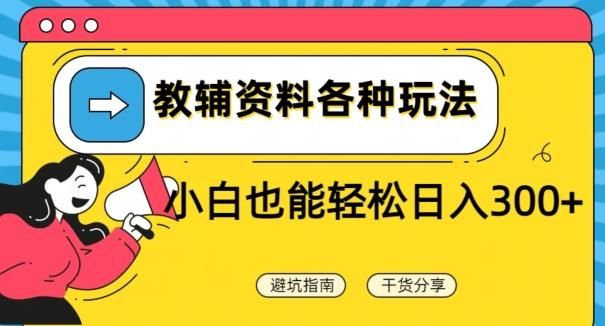 教辅资料各种玩法

小白也能轻松日入300+

避坑指南

干货分享